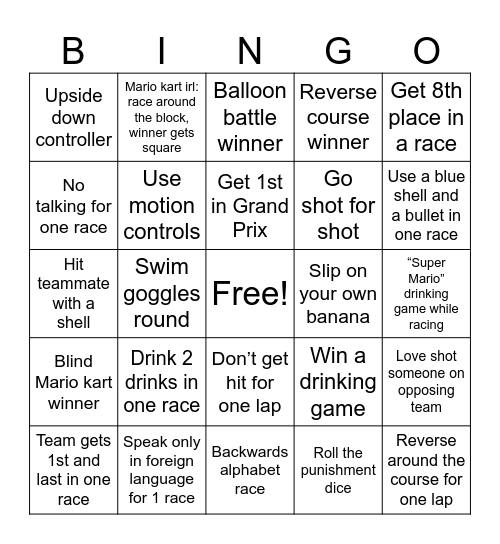 | B | I | N | G | O |
|---|---|---|---|---|
| Upside down controller | Mario kart irl: race around the block, winner gets square | Balloon battle winner | Reverse course winner | Get 8th place in a race |
| No talking for one race | Use motion controls | Get 1st in Grand Prix | Go shot for shot | Use a blue shell and a bullet in one race |
| Hit teammate with a shell | Swim goggles round | Free! | Slip on your own banana | “Super Mario” drinking game while racing |
| Blind Mario kart winner | Drink 2 drinks in one race | Don’t get hit for one lap | Win a drinking game | Love shot someone on opposing team |
| Team gets 1st and last in one race | Speak only in foreign language for 1 race | Backwards alphabet race | Roll the punishment dice | Reverse around the course for one lap |